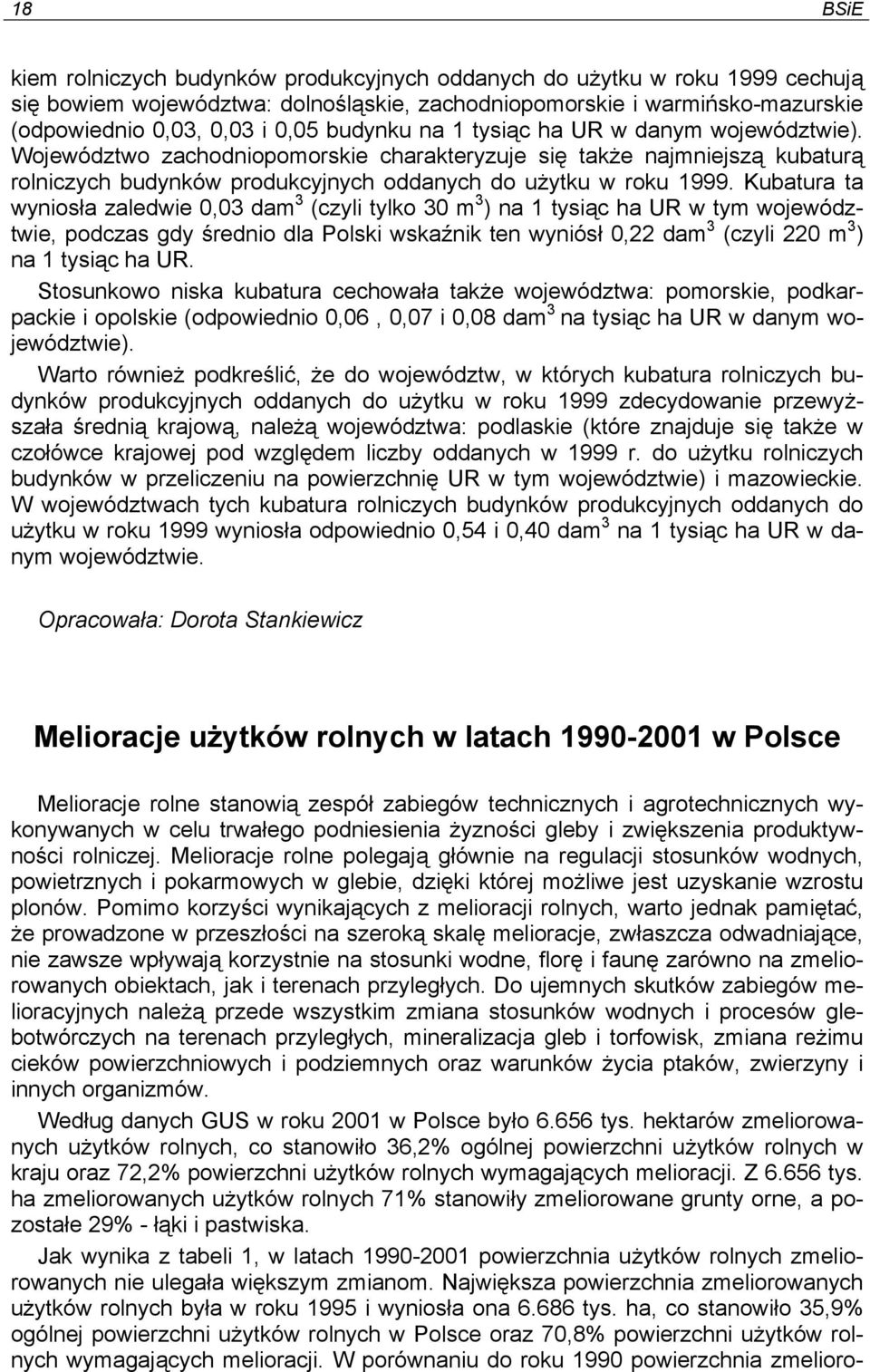 18 BSiE

kiem rolniczych budynków produkcyjnych oddanych do użytku w roku 1999 cechują się bowiem województwa: dolnośląskie, zachodniopomorskie i warmińsko-mazurskie (odpowiednio 0,03, 0,03 i 0,05 budynku na 1 tysiąc ha UR w danym województwie). Województwo zachodniopomorskie charakteryzuje się także najmniejszą kubaturą rolniczych budynków produkcyjnych oddanych do użytku w roku 1999. Kubatura ta wyniosła zaledwie 0,03 dam$^3$ (czyli tylko 30 m$^3$) na 1 tysiąc ha UR w tym województwie, podczas gdy średnio dla Polski wskaźnik ten wyniósł 0,22 dam$^3$ (czyli 220 m$^3$) na 1 tysiąc ha UR.

Stosunkowo niska kubatura cechowała także województwa: pomorskie, podkarpackie i opolskie (odpowiednio 0,06 , 0,07 i 0,08 dam$^3$ na tysiąc ha UR w danym województwie).

Warto również podkreślić, że do województw, w których kubatura rolniczych budynków produkcyjnych oddanych do użytku w roku 1999 zdecydowanie przewyższała średnią krajową, należą województwa: podlaskie (które znajduje się także w czołówce krajowej pod względem liczby oddanych w 1999 r. do użytku rolniczych budynków w przeliczeniu na powierzchnię UR w tym województwie) i mazowieckie. W województwach tych kubatura rolniczych budynków produkcyjnych oddanych do użytku w roku 1999 wyniosła odpowiednio 0,54 i 0,40 dam$^3$ na 1 tysiąc ha UR w danym województwie.

Opracowała: Dorota Stankiewicz

Melioracje użytków rolnych w latach 1990-2001 w Polsce

Melioracje rolne stanowią zespół zabiegów technicznych i agrotechnicznych wykonywanych w celu trwałego podniesienia żyzności gleby i zwiększenia produktywności rolniczej. Melioracje rolne polegają głównie na regulacji stosunków wodnych, powietrznych i pokarmowych w glebie, dzięki której możliwe jest uzyskanie wzrostu plonów. Pomimo korzyści wynikających z melioracji rolnych, warto jednak pamiętać, że prowadzone w przeszłości na szeroką skalę melioracje, zwłaszcza odwadniające, nie zawsze wpływają korzystnie na stosunki wodne, florę i faunę zarówno na zmeliorowanych obiektach, jak i terenach przyległych. Do ujemnych skutków zabiegów melioracyjnych należą przede wszystkim zmiana stosunków wodnych i procesów glebotwórczych na terenach przyległych, mineralizacja gleb i torfowisk, zmiana reżimu cieków powierzchniowych i podziemnych oraz warunków życia ptaków, zwierzyny i innych organizmów.

Według danych GUS w roku 2001 w Polsce było 6.656 tys. hektarów zmeliorowanych użytków rolnych, co stanowiło 36,2% ogólnej powierzchni użytków rolnych w kraju oraz 72,2% powierzchni użytków rolnych wymagających melioracji. Z 6.656 tys. ha zmeliorowanych użytków rolnych 71% stanowiły zmeliorowane grunty orne, a pozostałe 29% - łąki i pastwiska.

Jak wynika z tabeli 1, w latach 1990-2001 powierzchnia użytków rolnych zmeliorowanych nie ulegała większym zmianom. Największa powierzchnia zmeliorowanych użytków rolnych była w roku 1995 i wyniosła ona 6.686 tys. ha, co stanowiło 35,9% ogólnej powierzchni użytków rolnych w Polsce oraz 70,8% powierzchni użytków rolnych wymagających melioracji. W porównaniu do roku 1990 powierzchnia zmelioro-